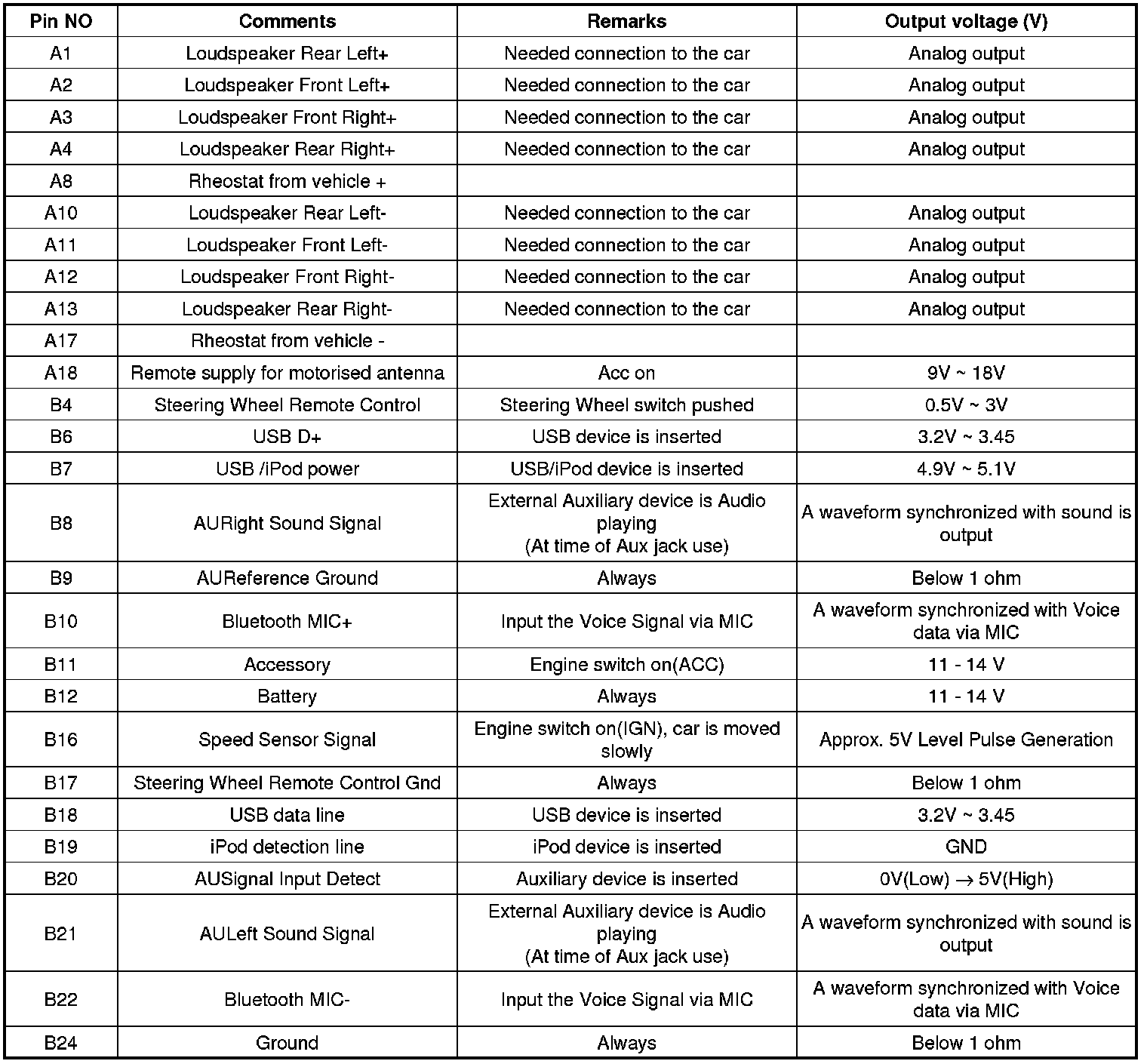 | Pin NO | Comments | Remarks | Output voltage (V) |
|---|---|---|---|
| A1 | Loudspeaker Rear Left+ | Needed connection to the car | Analog output |
| A2 | Loudspeaker Front Left+ | Needed connection to the car | Analog output |
| A3 | Loudspeaker Front Right+ | Needed connection to the car | Analog output |
| A4 | Loudspeaker Rear Right+ | Needed connection to the car | Analog output |
| A8 | Rheostat from vehicle + | | |
| A10 | Loudspeaker Rear Left- | Needed connection to the car | Analog output |
| A11 | Loudspeaker Front Left- | Needed connection to the car | Analog output |
| A12 | Loudspeaker Front Right- | Needed connection to the car | Analog output |
| A13 | Loudspeaker Rear Right- | Needed connection to the car | Analog output |
| A17 | Rheostat from vehicle - | | |
| A18 | Remote supply for motorised antenna | Acc on | 9V ~ 18V |
| B4 | Steering Wheel Remote Control | Steering Wheel switch pushed | 0.5V ~ 3V |
| B6 | USB D+ | USB device is inserted | 3.2V ~ 3.45 |
| B7 | USB /iPod power | USB/iPod device is inserted | 4.9V ~ 5.1V |
| B8 | AURight Sound Signal | External Auxiliary device is Audio playing (At time of Aux jack use) | A waveform synchronized with sound is output |
| B9 | AUReference Ground | Always | Below 1 ohm |
| B10 | Bluetooth MIC+ | Input the Voice Signal via MIC | A waveform synchronized with Voice data via MIC |
| B11 | Accessory | Engine switch on(ACC) | 11 - 14 V |
| B12 | Battery | Always | 11 - 14 V |
| B16 | Speed Sensor Signal | Engine switch on(IGN), car is moved slowly | Approx. 5V Level Pulse Generation |
| B17 | Steering Wheel Remote Control Gnd | Always | Below 1 ohm |
| B18 | USB data line | USB device is inserted | 3.2V ~ 3.45 |
| B19 | iPod detection line | iPod device is inserted | GND |
| B20 | AUSignal Input Detect | Auxiliary device is inserted | 0V(Low) $\rightarrow$ 5V(High) |
| B21 | AULeft Sound Signal | External Auxiliary device is Audio playing (At time of Aux jack use) | A waveform synchronized with sound is output |
| B22 | Bluetooth MIC- | Input the Voice Signal via MIC | A waveform synchronized with Voice data via MIC |
| B24 | Ground | Always | Below 1 ohm |